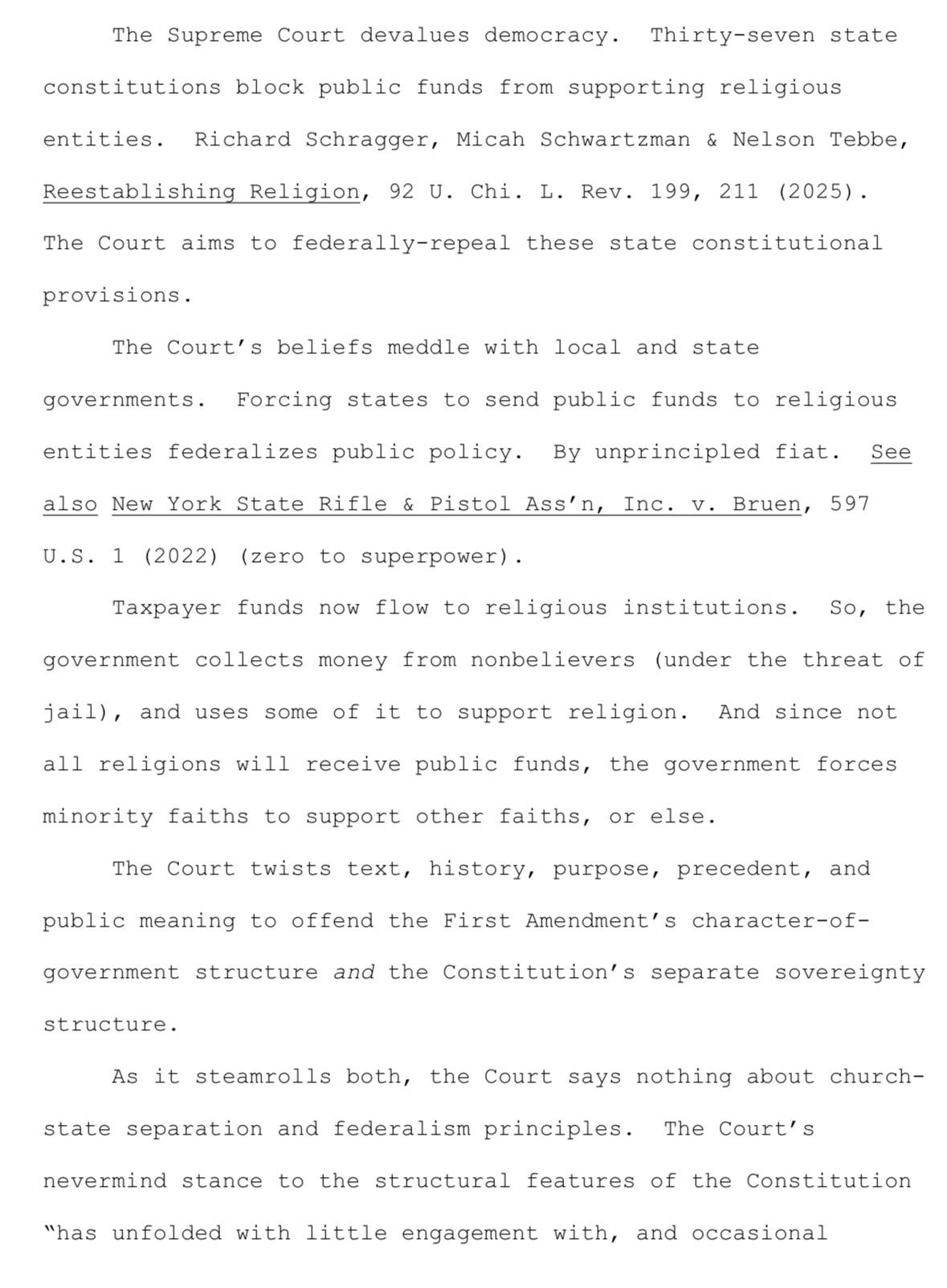 The Supreme Court devalues democracy. Thirty-seven state constitutions block public funds from supporting religious entities. Richard Schragger, Micah Schwartzman & Nelson Tebbe, Reestablishing Religion, 92 U. Chi. L. Rev. 199, 211 (2025). The Court aims to federally-repeal these state constitutional provisions.

The Court's beliefs meddle with local and state governments. Forcing states to send public funds to religious entities federalizes public policy. By unprincipled fiat. See also New York State Rifle & Pistol Ass'n, Inc. v. Bruen, 597 U.S. 1 (2022) (zero to superpower).

Taxpayer funds now flow to religious institutions. So, the government collects money from nonbelievers (under the threat of jail), and uses some of it to support religion. And since not all religions will receive public funds, the government forces minority faiths to support other faiths, or else.

The Court twists text, history, purpose, precedent, and public meaning to offend the First Amendment's character-of-government structure and the Constitution's separate sovereignty structure.

As it steamrolls both, the Court says nothing about church-state separation and federalism principles. The Court's nevermind stance to the structural features of the Constitution "has unfolded with little engagement with, and occasional